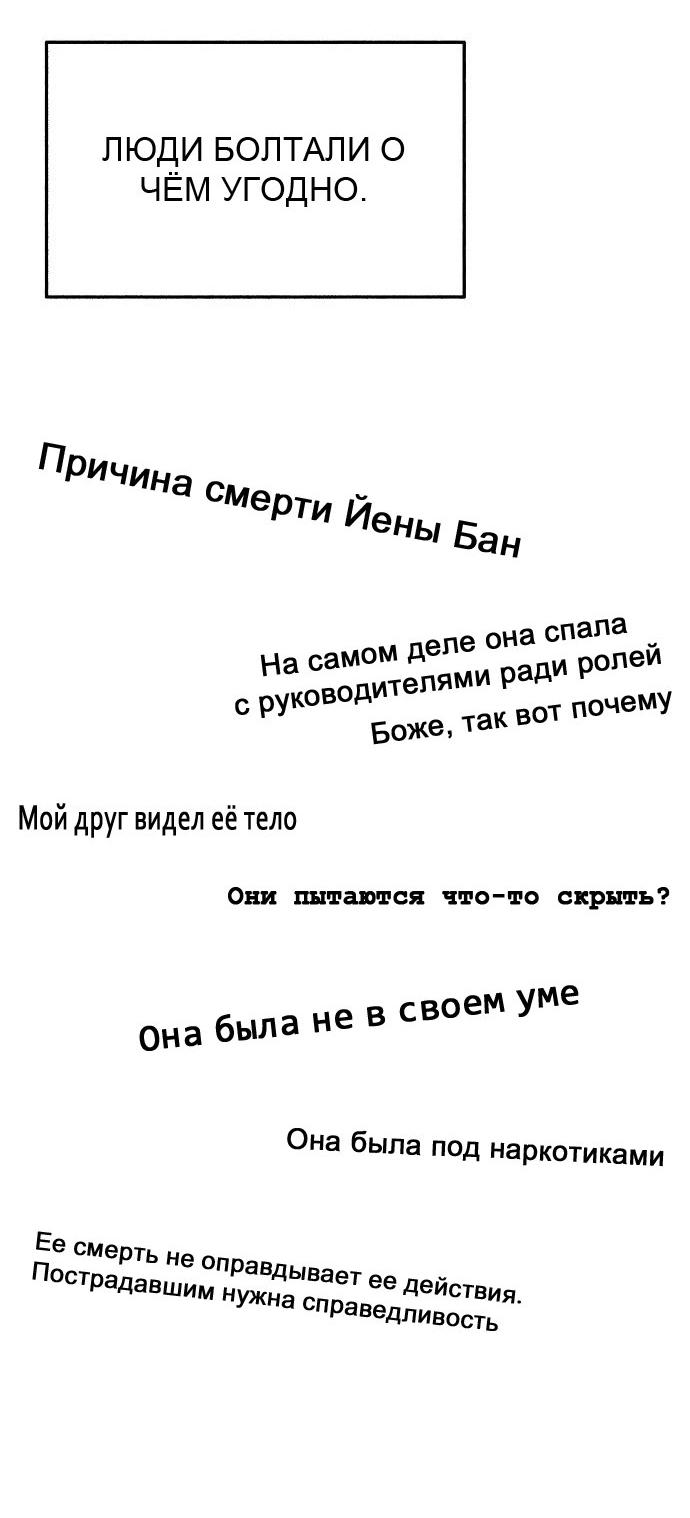 ЛЮДИ БОЛТАЛИ О ЧЁМ УГОДНО.

Причина смерти Йены Бан

На самом деле она спала с руководителями ради ролей

Боже, так вот почему

Мой друг видел её тело

Они пытаются что-то скрыть?

Она была не в своем уме

Она была под наркотиками

Ее смерть не оправдывает ее действия.
Пострадавшим нужна справедливость